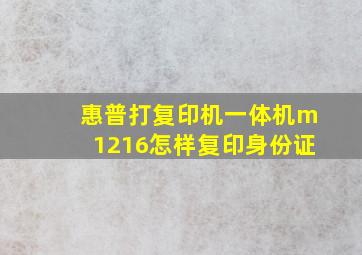 惠普打复印机一体机m1216怎样复印身份证